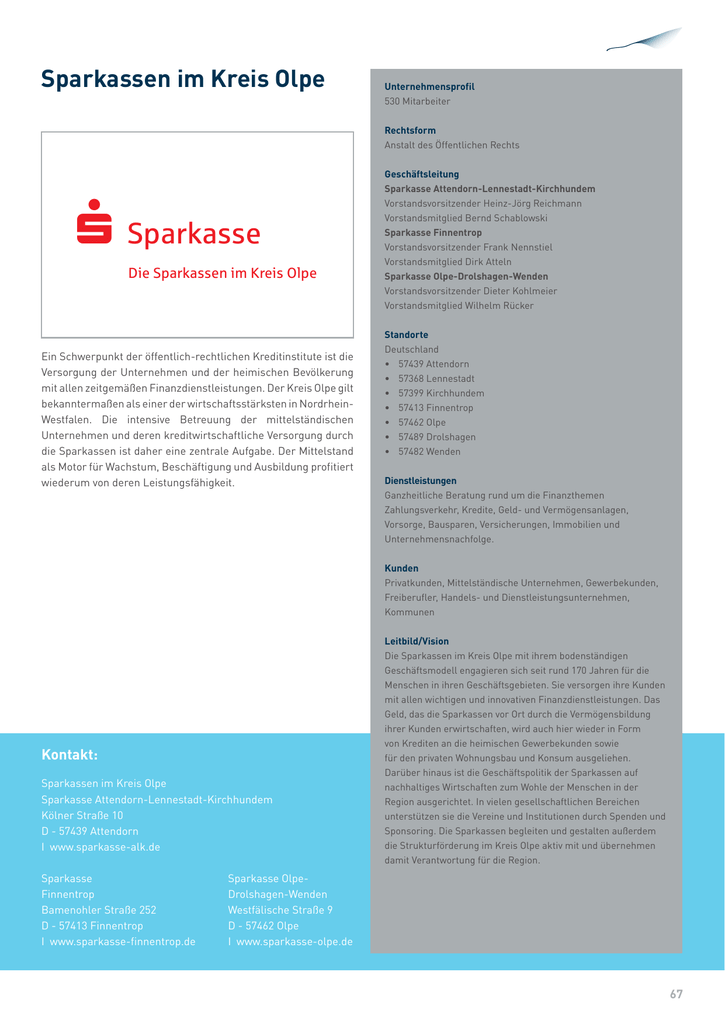 Sparkassen im Kreis Olpe

Sparkasse
Die Sparkassen im Kreis Olpe

Ein Schwerpunkt der öffentlich-rechtlichen Kreditinstitute ist die Versorgung der Unternehmen und der heimischen Bevölkerung mit allen zeitgemäßen Finanzdienstleistungen. Der Kreis Olpe gilt bekanntermaßen als einer der wirtschaftsstärksten in Nordrhein-Westfalen. Die intensive Betreuung der mittelständischen Unternehmen und deren kreditwirtschaftliche Versorgung durch die Sparkassen ist daher eine zentrale Aufgabe. Der Mittelstand als Motor für Wachstum, Beschäftigung und Ausbildung profitiert wiederum von deren Leistungsfähigkeit.

Kontakt:

Sparkassen im Kreis Olpe
Sparkasse Attendorn-Lennestadt-Kirchhundem
Kölner Straße 10
D - 57439 Attendorn
I www.sparkasse-alk.de

Sparkasse
Finnentrop
Bamenohler Straße 252
D - 57413 Finnentrop
I www.sparkasse-finnentrop.de

Sparkasse Olpe-
Drolshagen-Wenden
Westfälische Straße 9
D - 57462 Olpe
I www.sparkasse-olpe.de

Unternehmensprofil
530 Mitarbeiter

Rechtsform
Anstalt des Öffentlichen Rechts

Geschäftsleitung
Sparkasse Attendorn-Lennestadt-Kirchhundem
Vorstandsvorsitzender Heinz-Jörg Reichmann
Vorstandsmitglied Bernd Schablowski
Sparkasse Finnentrop
Vorstandsvorsitzender Frank Nennstiel
Vorstandsmitglied Dirk Atteln
Sparkasse Olpe-Drolshagen-Wenden
Vorstandsvorsitzender Dieter Kohlmeier
Vorstandsmitglied Wilhelm Rücker

Standorte
Deutschland
• 57439 Attendorn
• 57368 Lennestadt
• 57399 Kirchhundem
• 57413 Finnentrop
• 57462 Olpe
• 57489 Drolshagen
• 57482 Wenden

Dienstleistungen
Ganzheitliche Beratung rund um die Finanzthemen Zahlungsverkehr, Kredite, Geld- und Vermögensanlagen, Vorsorge, Bausparen, Versicherungen, Immobilien und Unternehmensnachfolge.

Kunden
Privatkunden, Mittelständische Unternehmen, Gewerbekunden, Freiberufler, Handels- und Dienstleistungsunternehmen, Kommunen

Leitbild/Vision
Die Sparkassen im Kreis Olpe mit ihrem bodenständigen Geschäftsmodell engagieren sich seit rund 170 Jahren für die Menschen in ihren Geschäftsgebieten. Sie versorgen ihre Kunden mit allen wichtigen und innovativen Finanzdienstleistungen. Das Geld, das die Sparkassen vor Ort durch die Vermögensbildung ihrer Kunden erwirtschaften, wird auch hier wieder in Form von Krediten an die heimischen Gewerbekunden sowie für den privaten Wohnungsbau und Konsum ausgeliehen. Darüber hinaus ist die Geschäftspolitik der Sparkassen auf nachhaltiges Wirtschaften zum Wohle der Menschen in der Region ausgerichtet. In vielen gesellschaftlichen Bereichen unterstützen sie die Vereine und Institutionen durch Spenden und Sponsoring. Die Sparkassen begleiten und gestalten außerdem die Strukturförderung im Kreis Olpe aktiv mit und übernehmen damit Verantwortung für die Region.

67